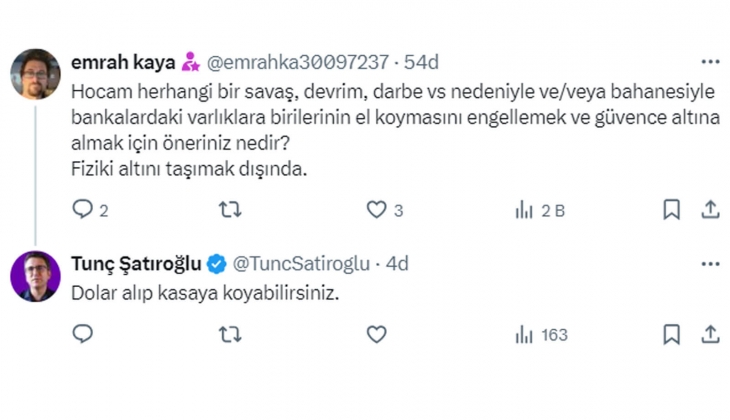 emrah kaya @emrahka30097237 · 54d

Hocam herhangi bir savaş, devrim, darbe vs nedeniyle ve/veya bahanesiyle bankalardaki varlıklara birilerinin el koymasını engellemek ve güvence altına almak için öneriniz nedir?
Fiziki altını taşımak dışında.

2 3 2 B

Tunç Şatıroğlu @TuncSatiroglu · 4d

Dolar alıp kasaya koyabilirsiniz.

163